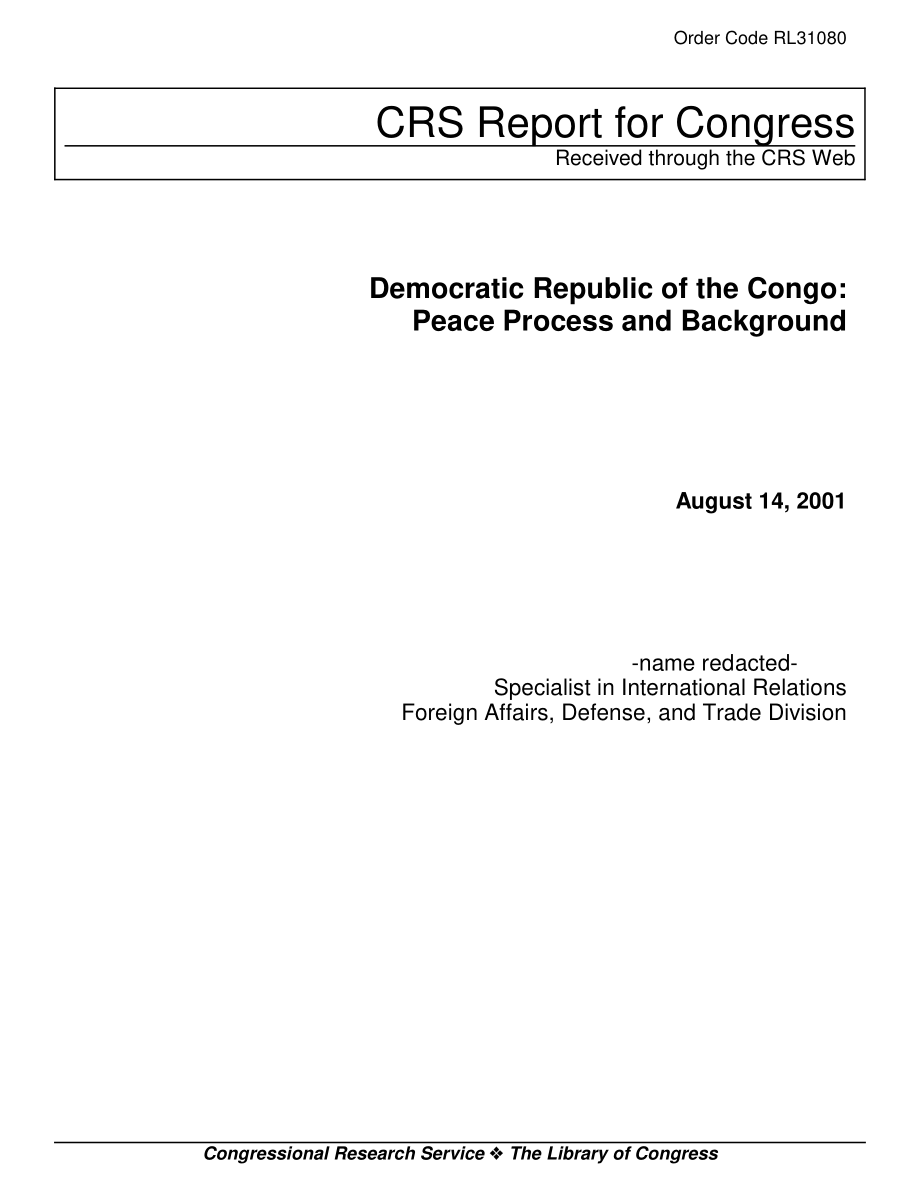 Order Code RL31080

CRS Report for Congress
Received through the CRS Web

Democratic Republic of the Congo: Peace Process and Background

August 14, 2001

-name redacted-
Specialist in International Relations
Foreign Affairs, Defense, and Trade Division

Congressional Research Service ❖ The Library of Congress